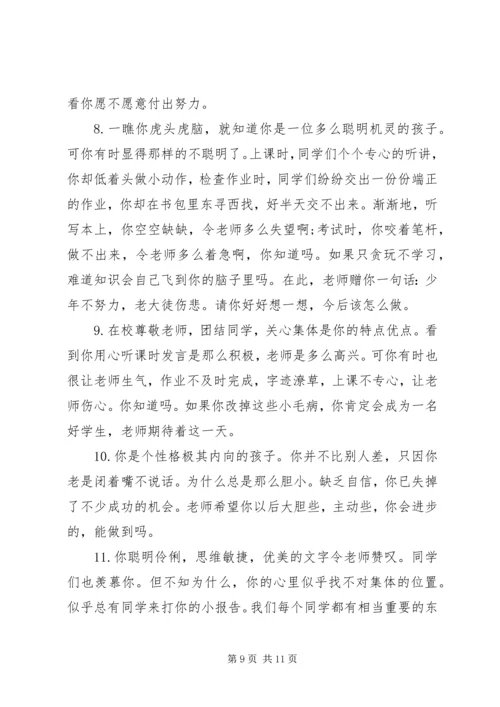 看你愿不愿意付出努力。

8. 一瞧你虎头虎脑，就知道你是一位多么聪明机灵的孩子。可你有时显得那样的不聪明了。上课时，同学们个个专心的听讲，你却低着头做小动作，检查作业时，同学们纷纷交出一份份端正的作业，你却在书包里东寻西找，好半天交不出来。渐渐地，听写本上，你空空缺缺，令老师多么失望啊;考试时，你咬着笔杆，做不出来，令老师多么着急啊，你知道吗。如果只贪玩不学习，难道知识会自己飞到你的脑子里吗。在此，老师赠你一句话：少年不努力，老大徒伤悲。请你好好想一想，今后该怎么做。

9. 在校尊敬老师，团结同学，关心集体是你的特点优点。看到你用心听课时发言是那么积极，老师是多么高兴。可你有时也很让老师生气，作业不及时完成，字迹潦草，上课不专心，让老师伤心。你知道吗。如果你改掉这些小毛病，你肯定会成为一名好学生，老师期待着这一天。

10. 你是个性格极其内向的孩子。你并不比别人差，只因你老是闭着嘴不说话。为什么总是那么胆小。缺乏自信，你已失掉了不少成功的机会。老师希望你以后大胆些，主动些，你会进步的，能做到吗。

11. 你聪明伶俐，思维敏捷，优美的文字令老师赞叹。同学们也羡慕你。但不知为什么，你的心里似乎找不对集体的位置。似乎总有同学来打你的小报告。我们每个同学都有相当重要的东

第 9 页 共 11 页